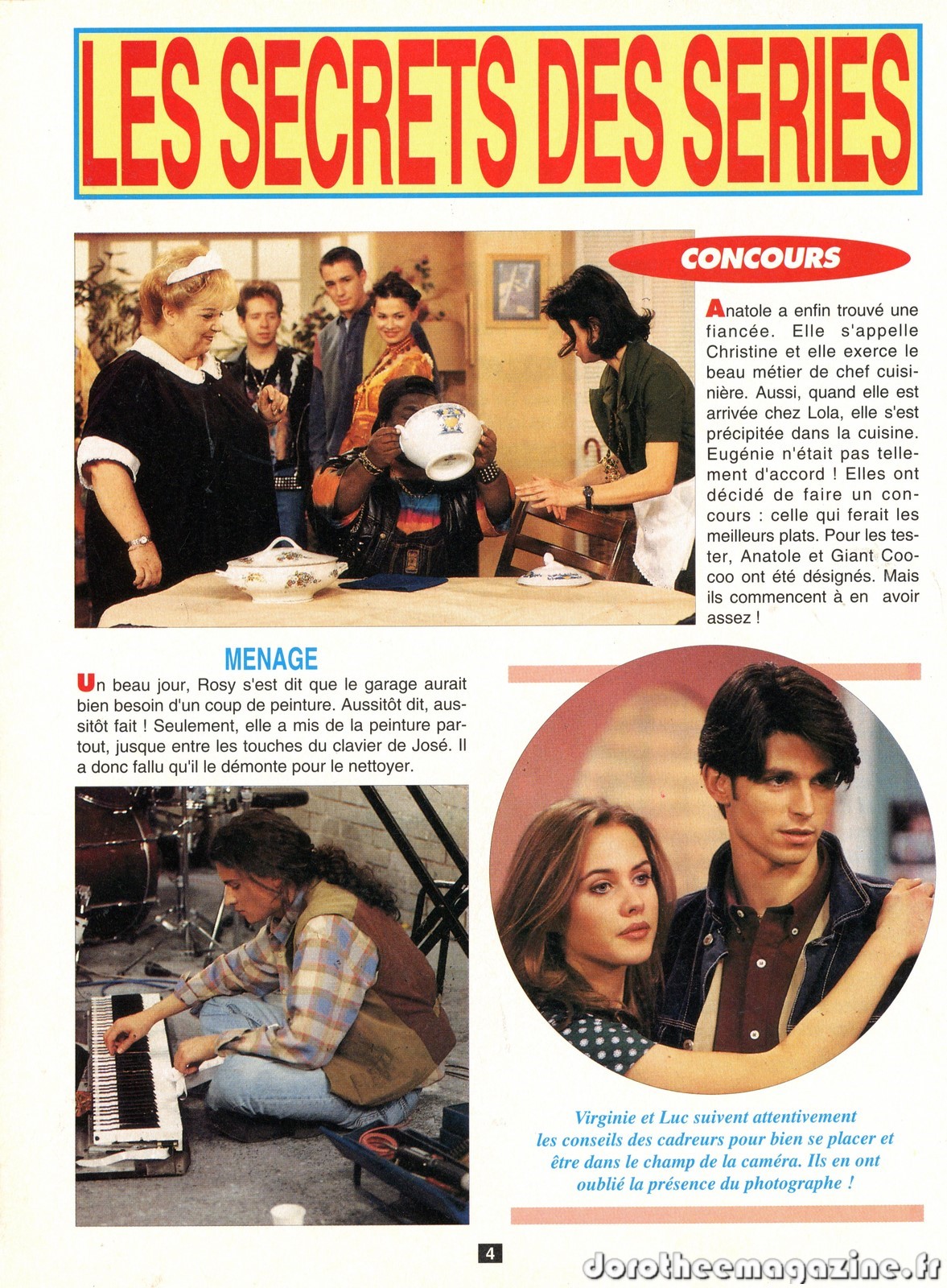 LES SECRETS DES SERIES

CONCOURS

Anatole a enfin trouvé une fiancée. Elle s'appelle Christine et elle exerce le beau métier de chef cuisinière. Aussi, quand elle est arrivée chez Lola, elle s'est précipitée dans la cuisine. Eugénie n'était pas tellement d'accord ! Elles ont décidé de faire un concours : celle qui ferait les meilleurs plats. Pour les tester, Anatole et Giant Coocoo ont été désignés. Mais ils commencent à en avoir assez !

MENAGE

Un beau jour, Rosy s'est dit que le garage aurait bien besoin d'un coup de peinture. Aussitôt dit, aussitôt fait ! Seulement, elle a mis de la peinture partout, jusque entre les touches du clavier de José. Il a donc fallu qu'il le démonte pour le nettoyer.

Virginie et Luc suivent attentivement les conseils des cadreurs pour bien se placer et être dans le champ de la caméra. Ils en ont oublié la présence du photographe !

4

dorotheemagazine.fr